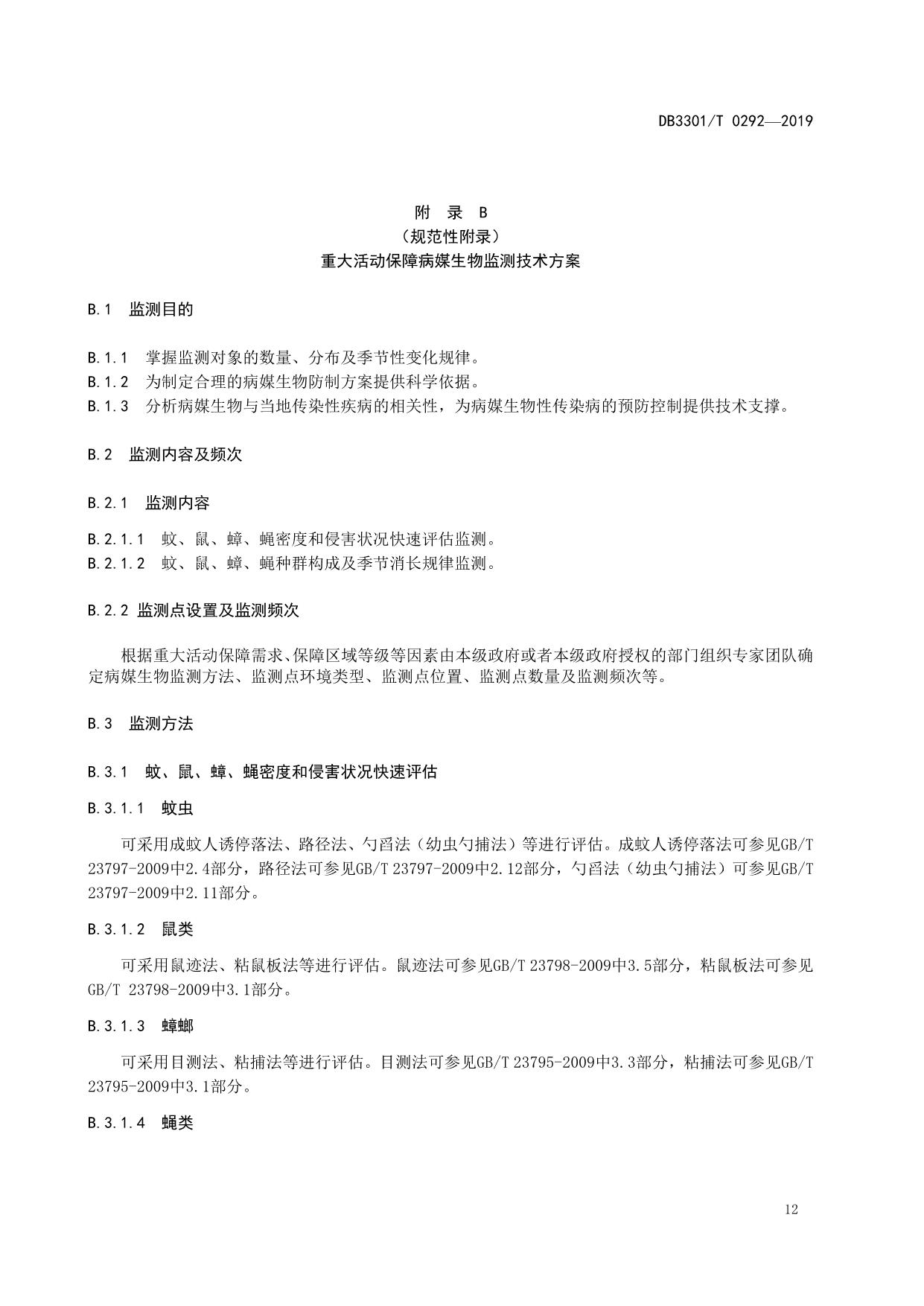 DB3301/T 0292—2019

附　录　B
（规范性附录）
重大活动保障病媒生物监测技术方案

B.1　监测目的

B.1.1　掌握监测对象的数量、分布及季节性变化规律。
B.1.2　为制定合理的病媒生物防制方案提供科学依据。
B.1.3　分析病媒生物与当地传染性疾病的相关性，为病媒生物性传染病的预防控制提供技术支撑。

B.2　监测内容及频次

B.2.1　监测内容

B.2.1.1　蚊、鼠、蟑、蝇密度和侵害状况快速评估监测。
B.2.1.2　蚊、鼠、蟑、蝇种群构成及季节消长规律监测。

B.2.2 监测点设置及监测频次

根据重大活动保障需求、保障区域等级等因素由本级政府或者本级政府授权的部门组织专家团队确定病媒生物监测方法、监测点环境类型、监测点位置、监测点数量及监测频次等。

B.3　监测方法

B.3.1　蚊、鼠、蟑、蝇密度和侵害状况快速评估

B.3.1.1　蚊虫

可采用成蚊人诱停落法、路径法、勺舀法（幼虫勺捕法）等进行评估。成蚊人诱停落法可参见GB/T 23797-2009中2.4部分，路径法可参见GB/T 23797-2009中2.12部分，勺舀法（幼虫勺捕法）可参见GB/T 23797-2009中2.11部分。

B.3.1.2　鼠类

可采用鼠迹法、粘鼠板法等进行评估。鼠迹法可参见GB/T 23798-2009中3.5部分，粘鼠板法可参见GB/T 23798-2009中3.1部分。

B.3.1.3　蟑螂

可采用目测法、粘捕法等进行评估。目测法可参见GB/T 23795-2009中3.3部分，粘捕法可参见GB/T 23795-2009中3.1部分。

B.3.1.4　蝇类

12